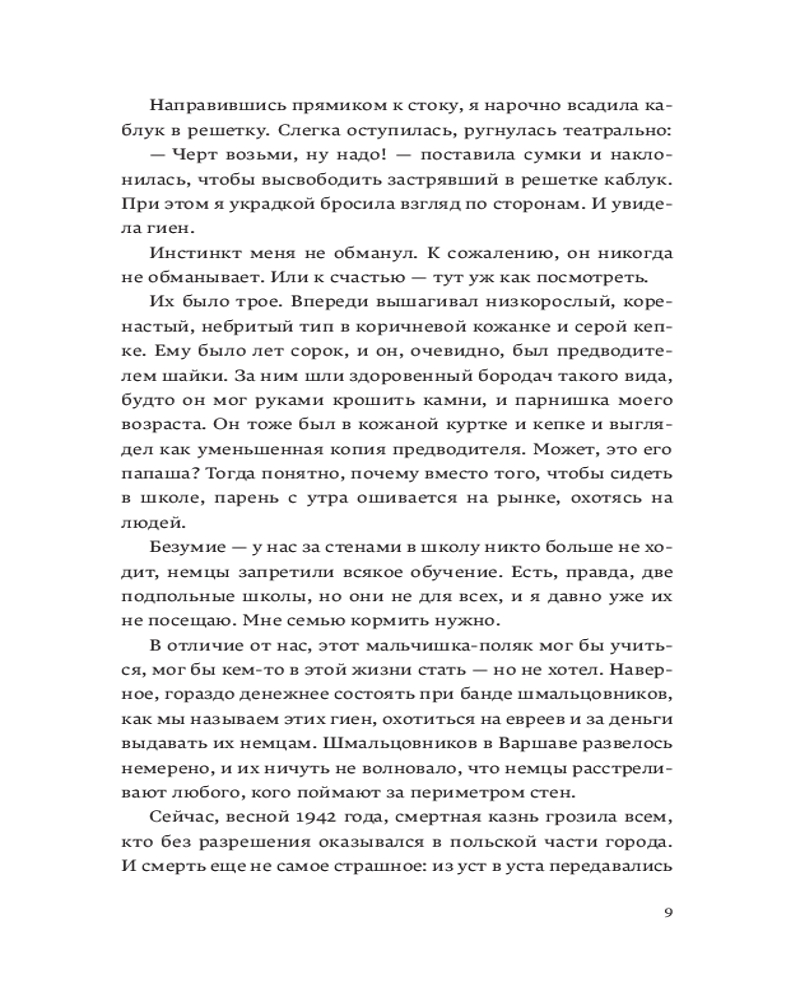 Направившись прямиком к стоку, я нарочно всадила каблук в решетку. Слегка оступилась, ругнулась театрально:

— Черт возьми, ну надо! — поставила сумки и наклонилась, чтобы высвободить застрявший в решетке каблук. При этом я украдкой бросила взгляд по сторонам. И увидела гиен.

Инстинкт меня не обманул. К сожалению, он никогда не обманывает. Или к счастью — тут уж как посмотреть.

Их было трое. Впереди вышагивал низкорослый, коренастый, небритый тип в коричневой кожанке и серой кепке. Ему было лет сорок, и он, очевидно, был предводителем шайки. За ним шли здоровенный бородач такого вида, будто он мог руками крошить камни, и парнишка моего возраста. Он тоже был в кожаной куртке и кепке и выглядел как уменьшенная копия предводителя. Может, это его папаша? Тогда понятно, почему вместо того, чтобы сидеть в школе, парень с утра ошивается на рынке, охотясь на людей.

Безумие — у нас за стенами в школу никто больше не ходит, немцы запретили всякое обучение. Есть, правда, две подпольные школы, но они не для всех, и я давно уже их не посещаю. Мне семью кормить нужно.

В отличие от нас, этот мальчишка-поляк мог бы учиться, мог бы кем-то в этой жизни стать — но не хотел. Наверное, гораздо денежнее состоять при банде шмальцовников, как мы называем этих гиен, охотиться на евреев и за деньги выдавать их немцам. Шмальцовников в Варшаве развелось немерено, и их ничуть не волновало, что немцы расстреливают любого, кого поймают за периметром стен.

Сейчас, весной 1942 года, смертная казнь грозила всем, кто без разрешения оказывался в польской части города. И смерть еще не самое страшное: из уст в уста передавались

9